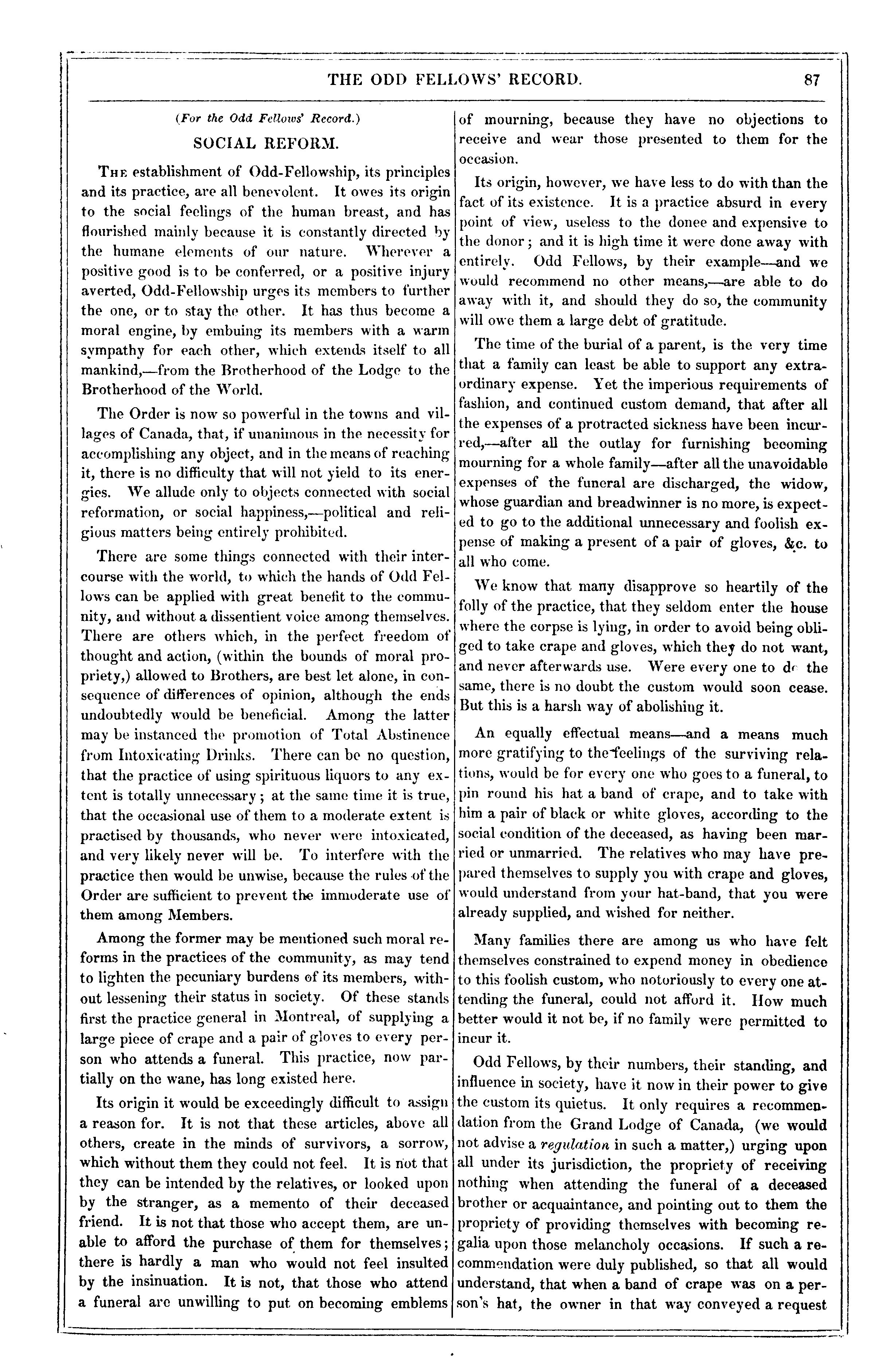 THE ODD FELLOWS' RECORD. 87

(For the Odd Fellows' Record.)

SOCIAL REFORM.

The establishment of Odd-Fellowship, its principles and its practice, are all benevolent. It owes its origin to the social feelings of the human breast, and has flourished mainly because it is constantly directed by the humane elements of our nature. Wherever a positive good is to be conferred, or a positive injury averted, Odd-Fellowship urges its members to further the one, or to stay the other. It has thus become a moral engine, by embuing its members with a warm sympathy for each other, which extends itself to all mankind,—from the Brotherhood of the Lodge to the Brotherhood of the World.

The Order is now so powerful in the towns and villages of Canada, that, if unanimous in the necessity for accomplishing any object, and in the means of reaching it, there is no difficulty that will not yield to its energies. We allude only to objects connected with social reformation, or social happiness,—political and religious matters being entirely prohibited.

There are some things connected with their intercourse with the world, to which the hands of Odd Fellows can be applied with great benefit to the community, and without a dissentient voice among themselves. There are others which, in the perfect freedom of thought and action, (within the bounds of moral propriety,) allowed to Brothers, are best let alone, in consequence of differences of opinion, although the ends undoubtedly would be beneficial. Among the latter may be instanced the promotion of Total Abstinence from Intoxicating Drinks. There can be no question, that the practice of using spirituous liquors to any extent is totally unnecessary; at the same time it is true, that the occasional use of them to a moderate extent is practised by thousands, who never were intoxicated, and very likely never will be. To interfere with the practice then would be unwise, because the rules of the Order are sufficient to prevent the immoderate use of them among Members.

Among the former may be mentioned such moral reforms in the practices of the community, as may tend to lighten the pecuniary burdens of its members, without lessening their status in society. Of these stands first the practice general in Montreal, of supplying a large piece of crape and a pair of gloves to every person who attends a funeral. This practice, now partially on the wane, has long existed here.

Its origin it would be exceedingly difficult to assign a reason for. It is not that these articles, above all others, create in the minds of survivors, a sorrow, which without them they could not feel. It is not that they can be intended by the relatives, or looked upon by the stranger, as a memento of their deceased friend. It is not that those who accept them, are unable to afford the purchase of them for themselves; there is hardly a man who would not feel insulted by the insinuation. It is not, that those who attend a funeral are unwilling to put on becoming emblems of mourning, because they have no objections to receive and wear those presented to them for the occasion.

Its origin, however, we have less to do with than the fact of its existence. It is a practice absurd in every point of view, useless to the donee and expensive to the donor; and it is high time it were done away with entirely. Odd Fellows, by their example—and we would recommend no other means,—are able to do away with it, and should they do so, the community will owe them a large debt of gratitude.

The time of the burial of a parent, is the very time that a family can least be able to support any extraordinary expense. Yet the imperious requirements of fashion, and continued custom demand, that after all the expenses of a protracted sickness have been incurred,—after all the outlay for furnishing becoming mourning for a whole family—after all the unavoidable expenses of the funeral are discharged, the widow, whose guardian and breadwinner is no more, is expected to go to the additional unnecessary and foolish expense of making a present of a pair of gloves, &c. to all who come.

We know that many disapprove so heartily of the folly of the practice, that they seldom enter the house where the corpse is lying, in order to avoid being obliged to take crape and gloves, which they do not want, and never afterwards use. Were every one to do the same, there is no doubt the custom would soon cease. But this is a harsh way of abolishing it.

An equally effectual means—and a means much more gratifying to the feelings of the surviving relations, would be for every one who goes to a funeral, to pin round his hat a band of crape, and to take with him a pair of black or white gloves, according to the social condition of the deceased, as having been married or unmarried. The relatives who may have prepared themselves to supply you with crape and gloves, would understand from your hat-band, that you were already supplied, and wished for neither.

Many families there are among us who have felt themselves constrained to expend money in obedience to this foolish custom, who notoriously to every one attending the funeral, could not afford it. How much better would it not be, if no family were permitted to incur it.

Odd Fellows, by their numbers, their standing, and influence in society, have it now in their power to give the custom its quietus. It only requires a recommendation from the Grand Lodge of Canada, (we would not advise a regulation in such a matter,) urging upon all under its jurisdiction, the propriety of receiving nothing when attending the funeral of a deceased brother or acquaintance, and pointing out to them the propriety of providing themselves with becoming regalia upon those melancholy occasions. If such a recommendation were duly published, so that all would understand, that when a band of crape was on a person's hat, the owner in that way conveyed a request